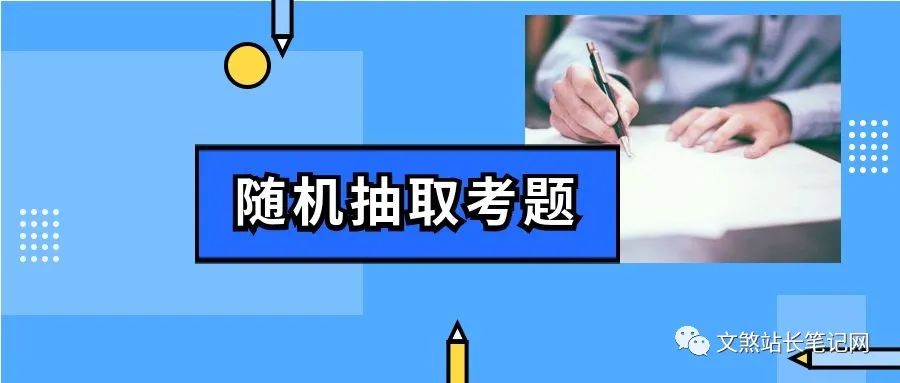 随机抽取考题

文煞站长笔记网